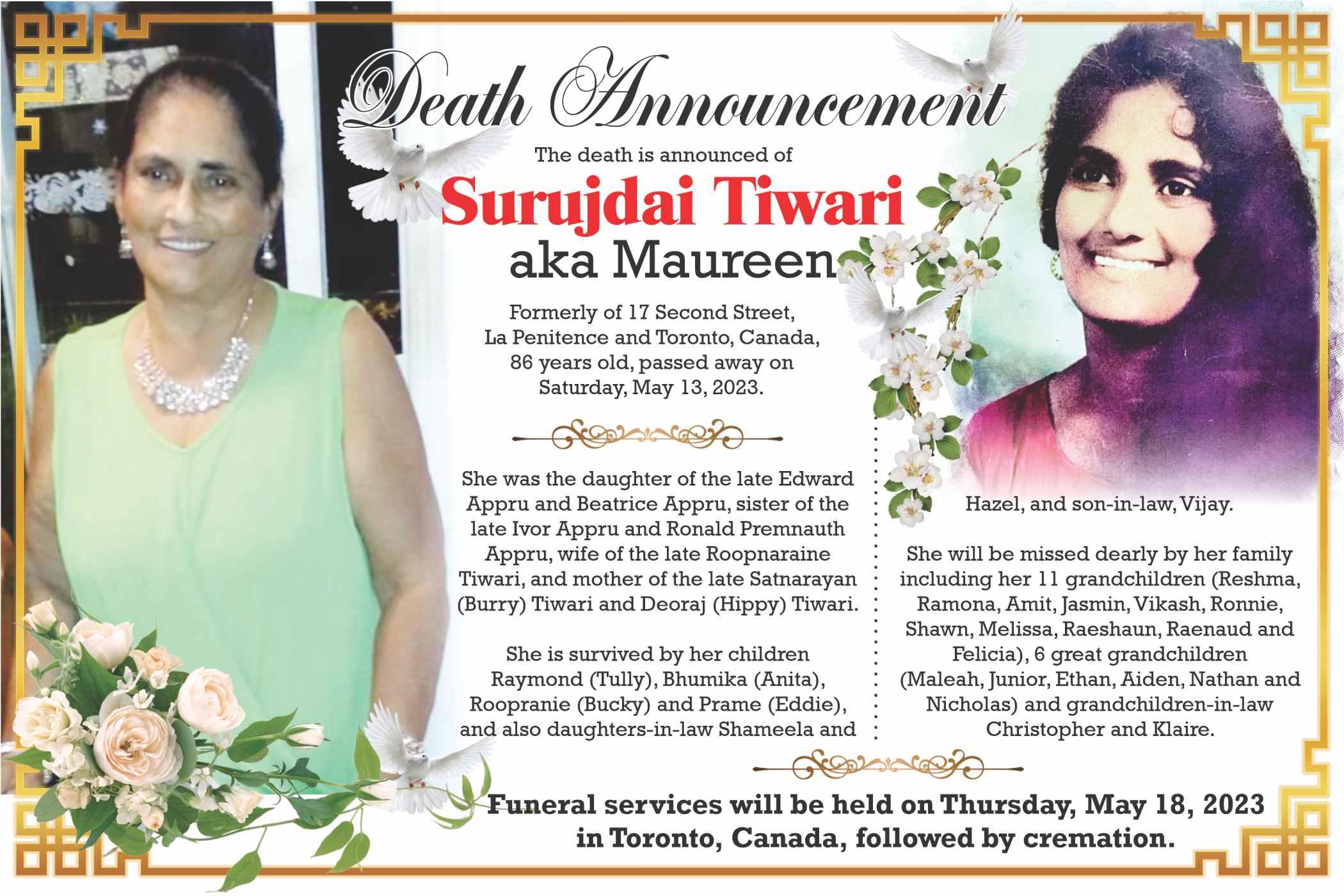 Death Announcement

The death is announced of

Surujdai Tiwari

aka Maureen

Formerly of 17 Second Street, La Penitence and Toronto, Canada, 86 years old, passed away on Saturday, May 13, 2023.

She was the daughter of the late Edward Appru and Beatrice Appru, sister of the late Ivor Appru and Ronald Premnauth Appru, wife of the late Roopnaraine Tiwari, and mother of the late Satnarayan (Burry) Tiwari and Deoraj (Hippy) Tiwari.

She is survived by her children Raymond (Tully), Bhumika (Anita), Roopranie (Bucky) and Prame (Eddie), and also daughters-in-law Shameela and Hazel, and son-in-law, Vijay.

She will be missed dearly by her family including her 11 grandchildren (Reshma, Ramona, Amit, Jasmin, Vikash, Ronnie, Shawn, Melissa, Raeshaun, Raenaud and Felicia), 6 great grandchildren (Maleah, Junior, Ethan, Aiden, Nathan and Nicholas) and grandchildren-in-law Christopher and Klaire.

Funeral services will be held on Thursday, May 18, 2023 in Toronto, Canada, followed by cremation.